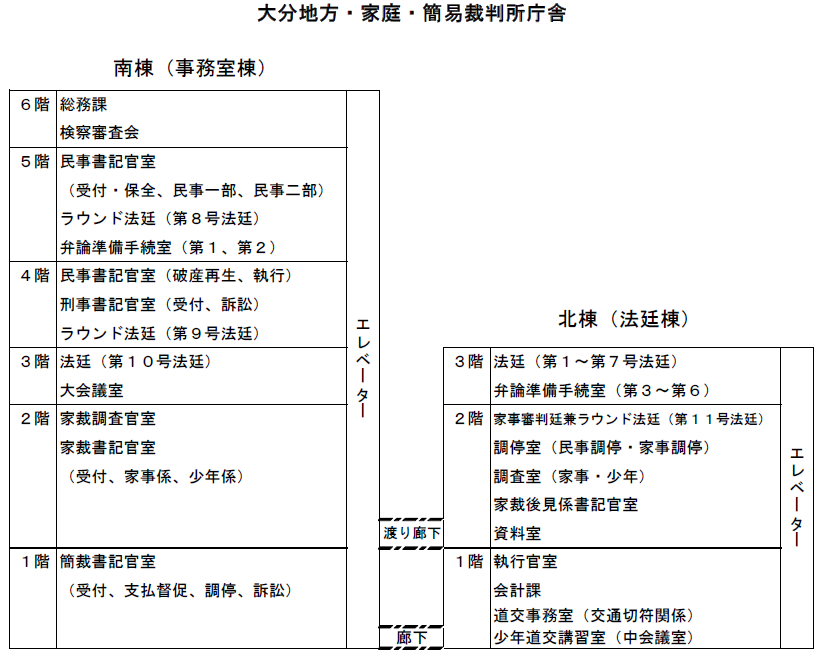 大分地方・家庭・簡易裁判所庁舎

南棟（事務室棟）

| | | |
|---|---|---|
| ６階 | 総務課<br>検察審査会 | エレベーター |
| ５階 | 民事書記官室<br>（受付・保全、民事一部、民事二部）<br>ラウンド法廷（第８号法廷）<br>弁論準備手続室（第１、第２） | |
| ４階 | 民事書記官室（破産再生、執行）<br>刑事書記官室（受付、訴訟）<br>ラウンド法廷（第９号法廷） | |
| ３階 | 法廷（第１０号法廷）<br>大会議室 | |
| ２階 | 家裁調査官室<br>家裁書記官室<br>（受付、家事係、少年係） | |
| １階 | 簡裁書記官室<br>（受付、支払督促、調停、訴訟） | |

渡り廊下

廊下

北棟（法廷棟）

| | | |
|---|---|---|
| ３階 | 法廷（第１～第７号法廷）<br>弁論準備手続室（第３～第６） | エレベーター |
| ２階 | 家事審判廷兼ラウンド法廷（第１１号法廷）<br>調停室（民事調停・家事調停）<br>調査室（家事・少年）<br>家裁後見係書記官室<br>資料室 | |
| １階 | 執行官室<br>会計課<br>道交事務室（交通切符関係）<br>少年道交講習室（中会議室） | |